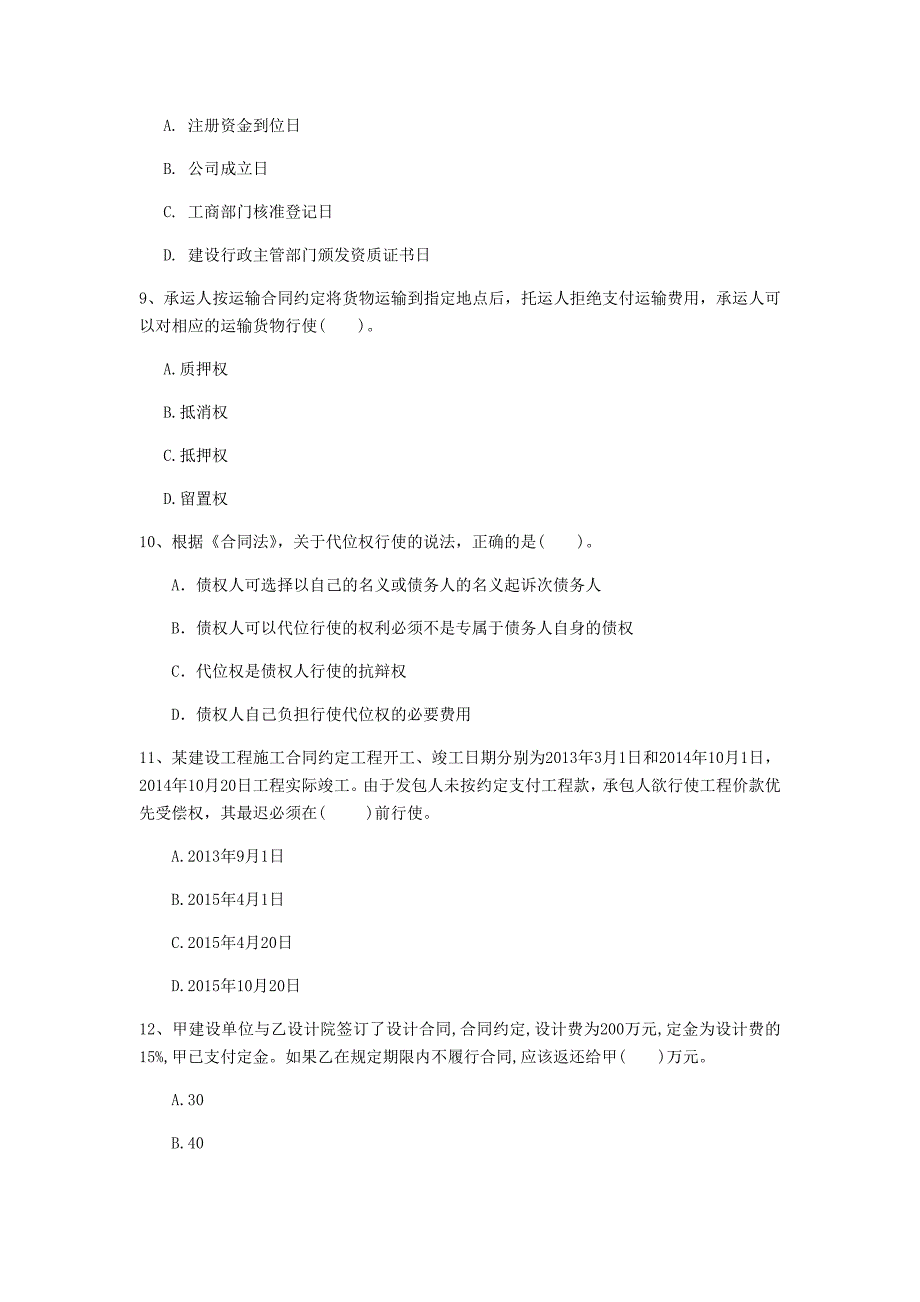 A. 注册资金到位日

B. 公司成立日

C. 工商部门核准登记日

D. 建设行政主管部门颁发资质证书日

9、承运人按运输合同约定将货物运输到指定地点后，托运人拒绝支付运输费用，承运人可以对相应的运输货物行使(　　)。

A.质押权

B.抵消权

C.抵押权

D.留置权

10、根据《合同法》，关于代位权行使的说法，正确的是(　　)。

A. 债权人可选择以自己的名义或债务人的名义起诉次债务人

B. 债权人可以代位行使的权利必须不是专属于债务人自身的债权

C. 代位权是债权人行使的抗辩权

D. 债权人自己负担行使代位权的必要费用

11、某建设工程施工合同约定工程开工、竣工日期分别为2013年3月1日和2014年10月1日，2014年10月20日工程实际竣工。由于发包人未按约定支付工程款，承包人欲行使工程价款优先受偿权，其最迟必须在(　　)前行使。

A.2013年9月1日

B.2015年4月1日

C.2015年4月20日

D.2015年10月20日

12、甲建设单位与乙设计院签订了设计合同,合同约定,设计费为200万元,定金为设计费的15%,甲已支付定金。如果乙在规定期限内不履行合同,应该返还给甲(　　)万元。

A.30

B.40